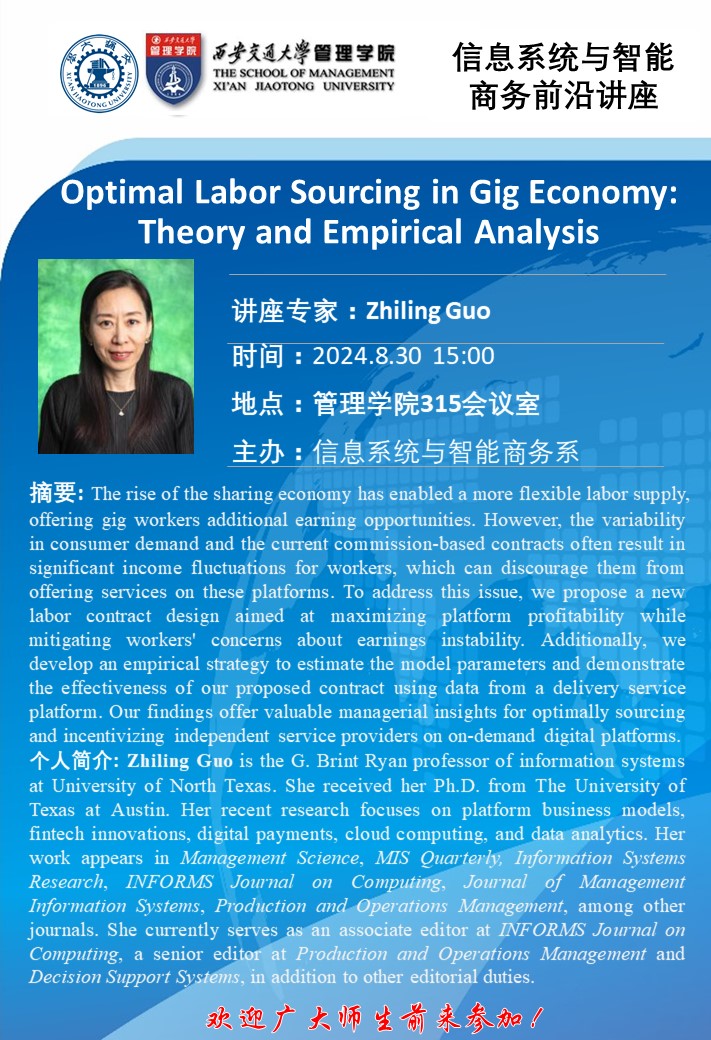 XI'AN JIAOTONG UNIVERSITY

管理学院

西安交通大学管理学院
THE SCHOOL OF MANAGEMENT
XI'AN JIAOTONG UNIVERSITY

信息系统与智能商务前沿讲座

Optimal Labor Sourcing in Gig Economy: Theory and Empirical Analysis

讲座专家：Zhiling Guo

时间：2024.8.30 15:00

地点：管理学院315会议室

主办：信息系统与智能商务系

摘要: The rise of the sharing economy has enabled a more flexible labor supply, offering gig workers additional earning opportunities. However, the variability in consumer demand and the current commission-based contracts often result in significant income fluctuations for workers, which can discourage them from offering services on these platforms. To address this issue, we propose a new labor contract design aimed at maximizing platform profitability while mitigating workers' concerns about earnings instability. Additionally, we develop an empirical strategy to estimate the model parameters and demonstrate the effectiveness of our proposed contract using data from a delivery service platform. Our findings offer valuable managerial insights for optimally sourcing and incentivizing independent service providers on on-demand digital platforms.

个人简介: Zhiling Guo is the G. Brint Ryan professor of information systems at University of North Texas. She received her Ph.D. from The University of Texas at Austin. Her recent research focuses on platform business models, fintech innovations, digital payments, cloud computing, and data analytics. Her work appears in Management Science, MIS Quarterly, Information Systems Research, INFORMS Journal on Computing, Journal of Management Information Systems, Production and Operations Management, among other journals. She currently serves as an associate editor at INFORMS Journal on Computing, a senior editor at Production and Operations Management and Decision Support Systems, in addition to other editorial duties.

欢迎广大师生前来参加！